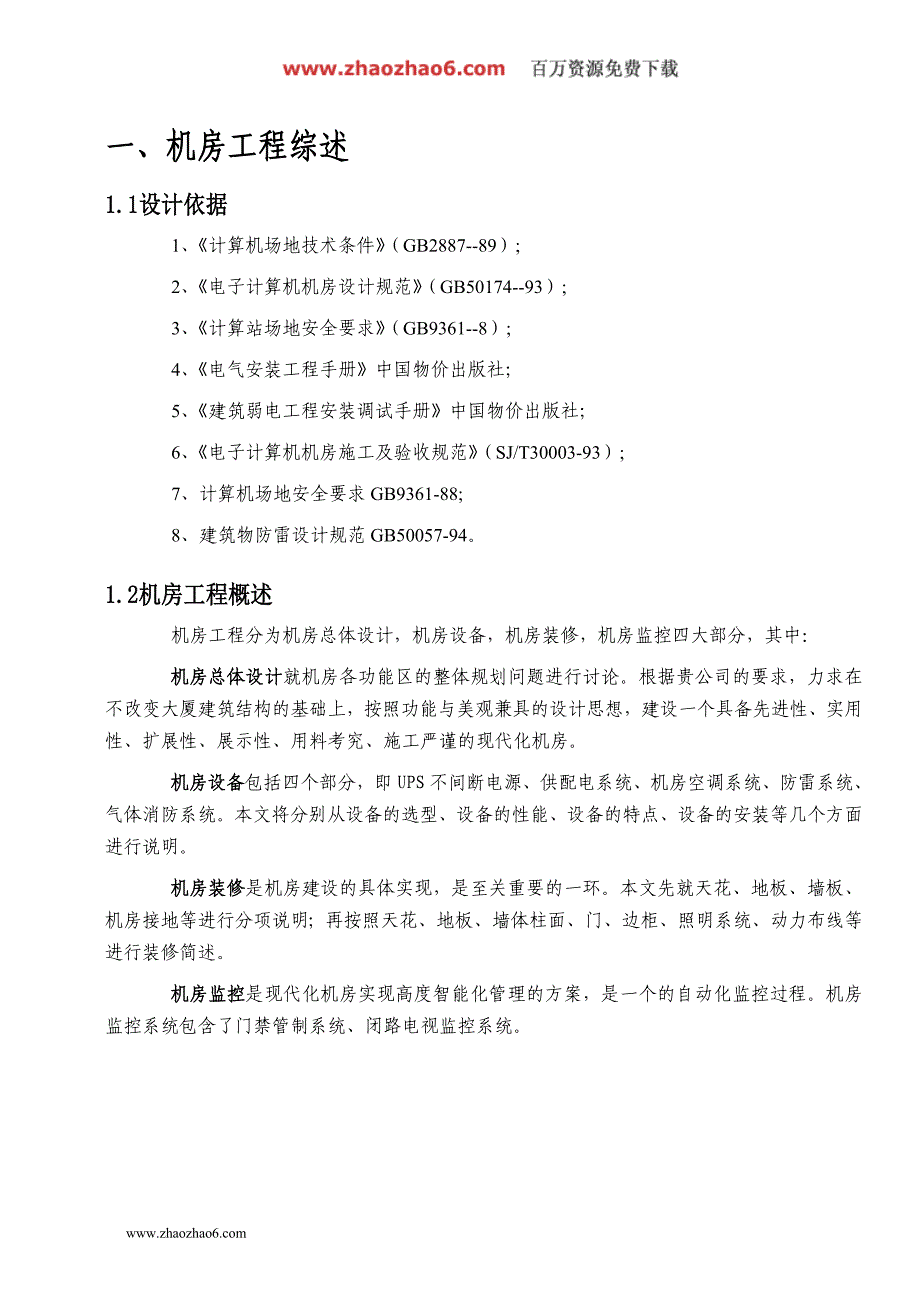 www.zhaozhao6.com 百万资源免费下载

一、机房工程综述

1.1设计依据

1、《计算机场地技术条件》（GB2887--89）；

2、《电子计算机机房设计规范》（GB50174--93）；

3、《计算站场地安全要求》（GB9361--8）；

4、《电气安装工程手册》中国物价出版社;

5、《建筑弱电工程安装调试手册》中国物价出版社;

6、《电子计算机机房施工及验收规范》（SJ/T30003-93）；

7、计算机场地安全要求 GB9361-88;

8、建筑物防雷设计规范 GB50057-94。

1.2机房工程概述

机房工程分为机房总体设计，机房设备，机房装修，机房监控四大部分，其中:

机房总体设计就机房各功能区的整体规划问题进行讨论。根据贵公司的要求，力求在不改变大厦建筑结构的基础上，按照功能与美观兼具的设计思想，建设一个具备先进性、实用性、扩展性、展示性、用料考究、施工严谨的现代化机房。

机房设备包括四个部分，即 UPS 不间断电源、供配电系统、机房空调系统、防雷系统、气体消防系统。本文将分别从设备的选型、设备的性能、设备的特点、设备的安装等几个方面进行说明。

机房装修是机房建设的具体实现，是至关重要的一环。本文先就天花、地板、墙板、机房接地等进行分项说明；再按照天花、地板、墙体柱面、门、边柜、照明系统、动力布线等进行装修简述。

机房监控是现代化机房实现高度智能化管理的方案，是一个的自动化监控过程。机房监控系统包含了门禁管制系统、闭路电视监控系统。

www.zhaozhao6.com